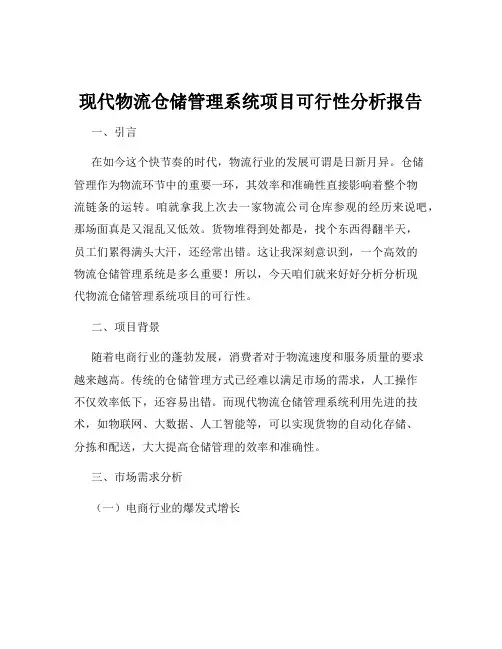 现代物流仓储管理系统项目可行性分析报告

一、引言

在如今这个快节奏的时代，物流行业的发展可谓是日新月异。仓储管理作为物流环节中的重要一环，其效率和准确性直接影响着整个物流链条的运转。咱就拿我上次去一家物流公司仓库参观的经历来说吧，那场面真是又混乱又低效。货物堆得到处都是，找个东西得翻半天，员工们累得满头大汗，还经常出错。这让我深刻意识到，一个高效的物流仓储管理系统是多么重要！所以，今天咱们就来好好分析分析现代物流仓储管理系统项目的可行性。

二、项目背景

随着电商行业的蓬勃发展，消费者对于物流速度和服务质量的要求越来越高。传统的仓储管理方式已经难以满足市场的需求，人工操作不仅效率低下，还容易出错。而现代物流仓储管理系统利用先进的技术，如物联网、大数据、人工智能等，可以实现货物的自动化存储、分拣和配送，大大提高仓储管理的效率和准确性。

三、市场需求分析

（一）电商行业的爆发式增长